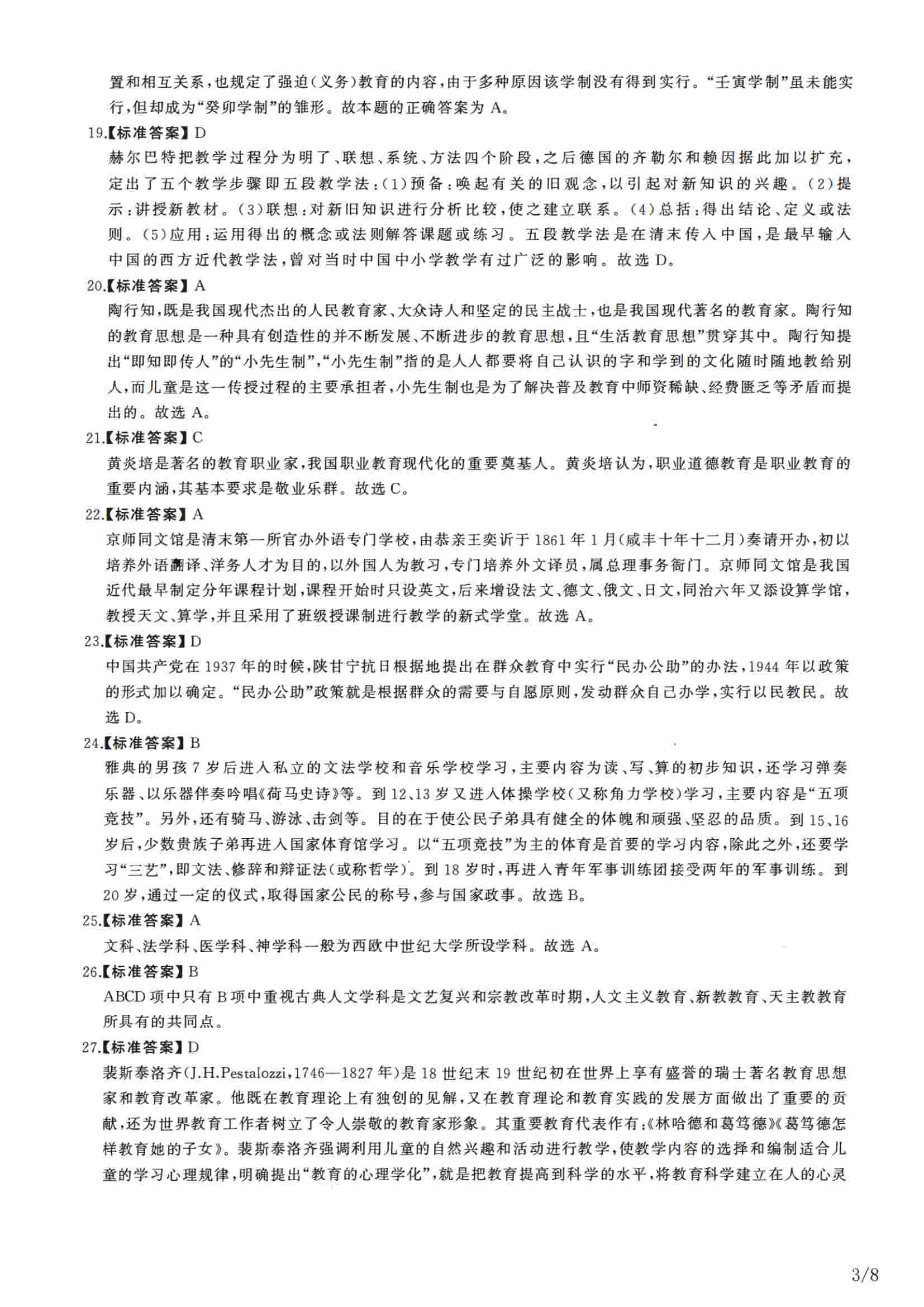 置和相互关系，也规定了强迫（义务）教育的内容，由于多种原因该学制没有得到实行。“壬寅学制”虽未能实行，但却成为“癸卯学制”的雏形。故本题的正确答案为 A。

19.【标准答案】D

赫尔巴特把教学过程分为明了、联想、系统、方法四个阶段，之后德国的齐勒尔和赖因据此加以扩充，定出了五个教学步骤即五段教学法：(1)预备：唤起有关的旧观念，以引起对新知识的兴趣。(2)提示：讲授新教材。(3)联想：对新旧知识进行分析比较，使之建立联系。(4)总括：得出结论、定义或法则。(5)应用：运用得出的概念或法则解答课题或练习。五段教学法是在清末传入中国，是最早输入中国的西方近代教学法，曾对当时中国中小学教学有过广泛的影响。故选 D。

20.【标准答案】A

陶行知，既是我国现代杰出的人民教育家、大众诗人和坚定的民主战士，也是我国现代著名的教育家。陶行知的教育思想是一种具有创造性的并不断发展、不断进步的教育思想，且“生活教育思想”贯穿其中。陶行知提出“即知即传人”的“小先生制”，“小先生制”指的是人人都要将自己认识的字和学到的文化随时随地教给别人，而儿童是这一传授过程的主要承担者，小先生制也是为了解决普及教育中师资稀缺、经费匮乏等矛盾而提出的。故选 A。

21.【标准答案】C

黄炎培是著名的教育职业家，我国职业教育现代化的重要奠基人。黄炎培认为，职业道德教育是职业教育的重要内涵，其基本要求是敬业乐群。故选 C。

22.【标准答案】A

京师同文馆是清末第一所官办外语专门学校，由恭亲王奕䜣于 1861 年 1 月（咸丰十年十二月）奏请开办，初以培养外语翻译、洋务人才为目的，以外国人为教习，专门培养外文译员，属总理事务衙门。京师同文馆是我国近代最早制定分年课程计划，课程开始时只设英文，后来增设法文、德文、俄文、日文，同治六年又添设算学馆，教授天文、算学，并且采用了班级授课制进行教学的新式学堂。故选 A。

23.【标准答案】D

中国共产党在 1937 年的时候，陕甘宁抗日根据地提出在群众教育中实行“民办公助”的办法，1944 年以政策的形式加以确定。“民办公助”政策就是根据群众的需要与自愿原则，发动群众自己办学，实行以民教民。故选 D。

24.【标准答案】B

雅典的男孩 7 岁后进入私立的文法学校和音乐学校学习，主要内容为读、写、算的初步知识，还学习弹奏乐器、以乐器伴奏吟唱《荷马史诗》等。到 12、13 岁又进入体操学校（又称角力学校）学习，主要内容是“五项竞技”。另外，还有骑马、游泳、击剑等。目的在于使公民子弟具有健全的体魄和顽强、坚忍的品质。到 15、16 岁后，少数贵族子弟再进入国家体育馆学习。以“五项竞技”为主的体育是首要的学习内容，除此之外，还要学习“三艺”，即文法、修辞和辩证法（或称哲学）。到 18 岁时，再进入青年军事训练团接受两年的军事训练。到 20 岁，通过一定的仪式，取得国家公民的称号，参与国家政事。故选 B。

25.【标准答案】A

文科、法学科、医学科、神学科一般为西欧中世纪大学所设学科。故选 A。

26.【标准答案】B

ABCD 项中只有 B 项中重视古典人文学科是文艺复兴和宗教改革时期，人文主义教育、新教教育、天主教教育所具有的共同点。

27.【标准答案】D

裴斯泰洛齐(J.H.Pestalozzi，1746—1827 年)是 18 世纪末 19 世纪初在世界上享有盛誉的瑞士著名教育思想家和教育改革家。他既在教育理论上有独创的见解，又在教育理论和教育实践的发展方面做出了重要的贡献，还为世界教育工作者树立了令人崇敬的教育家形象。其重要教育代表作有：《林哈德和葛笃德》《葛笃德怎样教育她的子女》。裴斯泰洛齐强调利用儿童的自然兴趣和活动进行教学，使教学内容的选择和编制适合儿童的学习心理规律，明确提出“教育的心理学化”，就是把教育提高到科学的水平，将教育科学建立在人的心灵

3/8